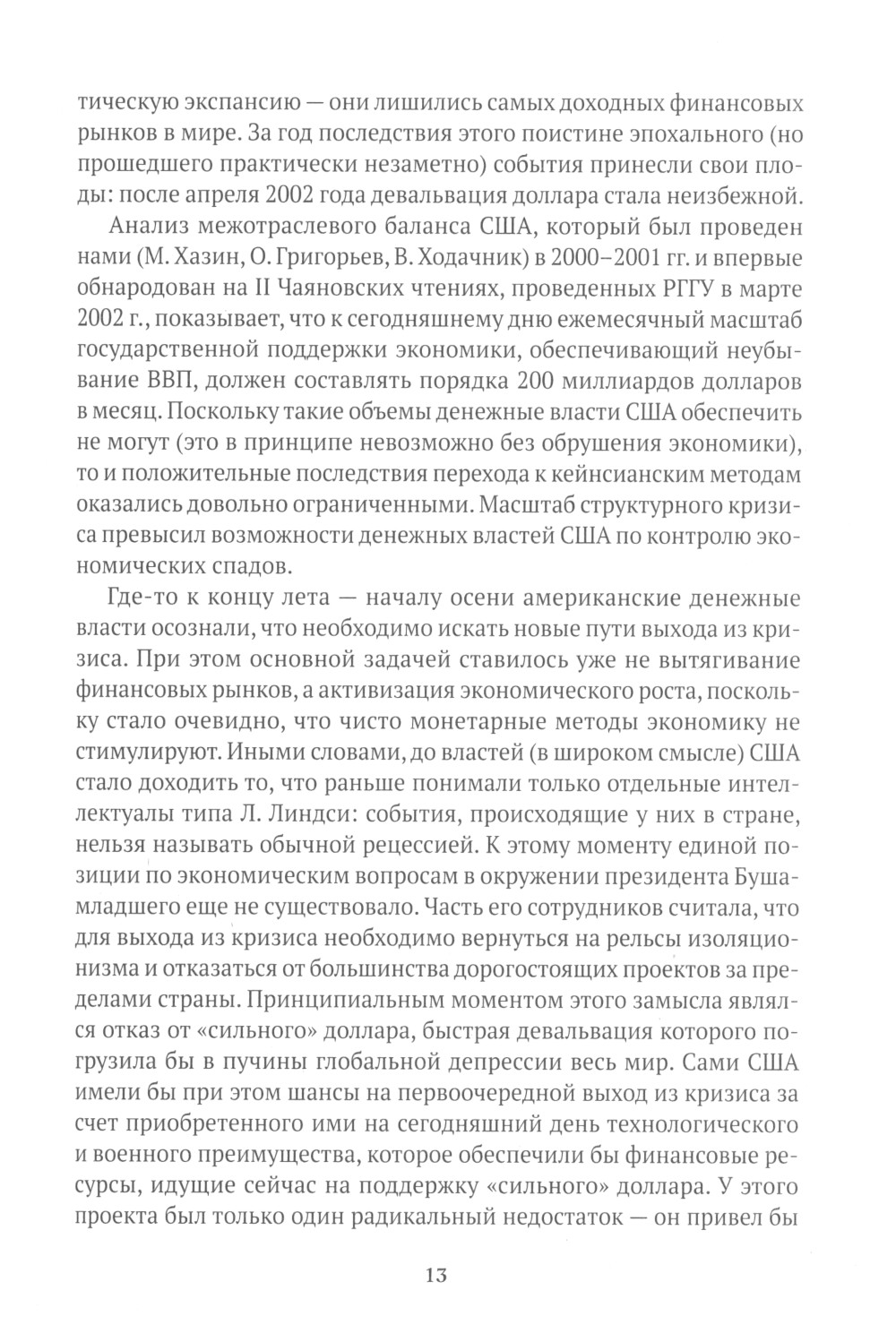 тическую экспансию — они лишились самых доходных финансовых рынков в мире. За год последствия этого поистине эпохального (но прошедшего практически незаметно) события принесли свои плоды: после апреля 2002 года девальвация доллара стала неизбежной.

Анализ межотраслевого баланса США, который был проведен нами (М. Хазин, О. Григорьев, В. Ходачник) в 2000–2001 гг. и впервые обнародован на II Чаяновских чтениях, проведенных РГГУ в марте 2002 г., показывает, что к сегодняшнему дню ежемесячный масштаб государственной поддержки экономики, обеспечивающий неубывание ВВП, должен составлять порядка 200 миллиардов долларов в месяц. Поскольку такие объемы денежные власти США обеспечить не могут (это в принципе невозможно без обрушения экономики), то и положительные последствия перехода к кейнсианским методам оказались довольно ограниченными. Масштаб структурного кризиса превысил возможности денежных властей США по контролю экономических спадов.

Где-то к концу лета — началу осени американские денежные власти осознали, что необходимо искать новые пути выхода из кризиса. При этом основной задачей ставилось уже не вытягивание финансовых рынков, а активизация экономического роста, поскольку стало очевидно, что чисто монетарные методы экономику не стимулируют. Иными словами, до властей (в широком смысле) США стало доходить то, что раньше понимали только отдельные интеллектуалы типа Л. Линдси: события, происходящие у них в стране, нельзя называть обычной рецессией. К этому моменту единой позиции по экономическим вопросам в окружении президента Буша-младшего еще не существовало. Часть его сотрудников считала, что для выхода из кризиса необходимо вернуться на рельсы изоляционизма и отказаться от большинства дорогостоящих проектов за пределами страны. Принципиальным моментом этого замысла являлся отказ от «сильного» доллара, быстрая девальвация которого погрузила бы в пучины глобальной депрессии весь мир. Сами США имели бы при этом шансы на первоочередной выход из кризиса за счет приобретенного ими на сегодняшний день технологического и военного преимущества, которое обеспечили бы финансовые ресурсы, идущие сейчас на поддержку «сильного» доллара. У этого проекта был только один радикальный недостаток — он привел бы

13